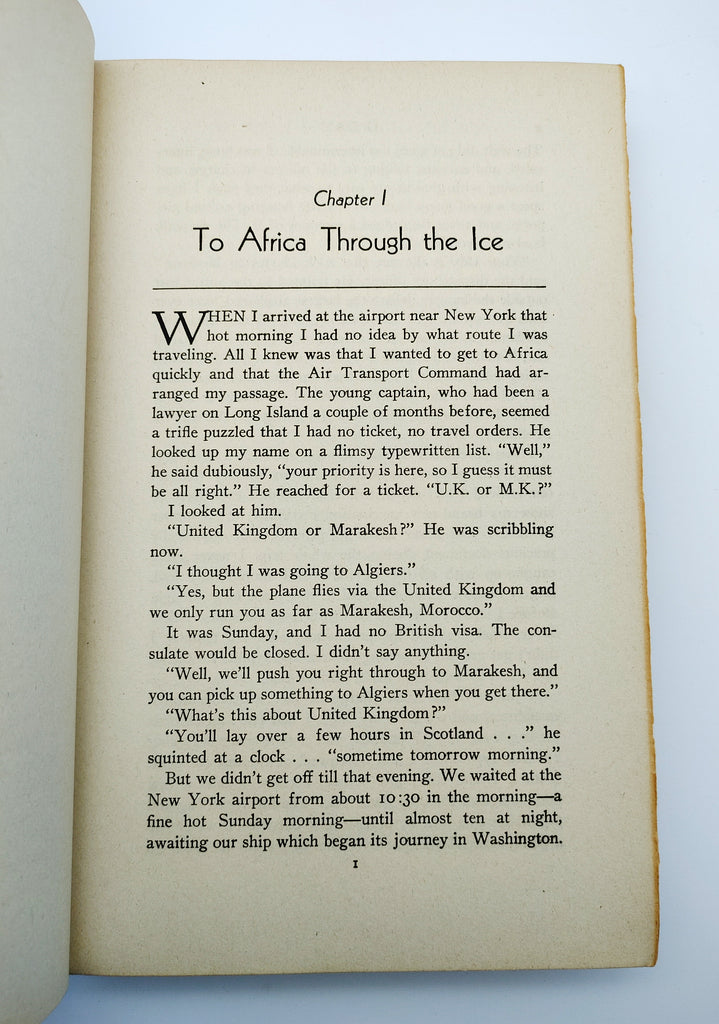 Chapter I

To Africa Through the Ice

WHEN I arrived at the airport near New York that hot morning I had no idea by what route I was traveling. All I knew was that I wanted to get to Africa quickly and that the Air Transport Command had arranged my passage. The young captain, who had been a lawyer on Long Island a couple of months before, seemed a trifle puzzled that I had no ticket, no travel orders. He looked up my name on a flimsy typewritten list. "Well," he said dubiously, "your priority is here, so I guess it must be all right." He reached for a ticket. "U.K. or M.K.?"

I looked at him.

"United Kingdom or Marakesh?" He was scribbling now.

"I thought I was going to Algiers."

"Yes, but the plane flies via the United Kingdom and we only run you as far as Marakesh, Morocco."

It was Sunday, and I had no British visa. The consulate would be closed. I didn't say anything.

"Well, we'll push you right through to Marakesh, and you can pick up something to Algiers when you get there."

"What's this about United Kingdom?"

"You'll lay over a few hours in Scotland . . ." he squinted at a clock . . . "sometime tomorrow morning."

But we didn't get off till that evening. We waited at the New York airport from about 10:30 in the morning—a fine hot Sunday morning—until almost ten at night, awaiting our ship which began its journey in Washington.

1